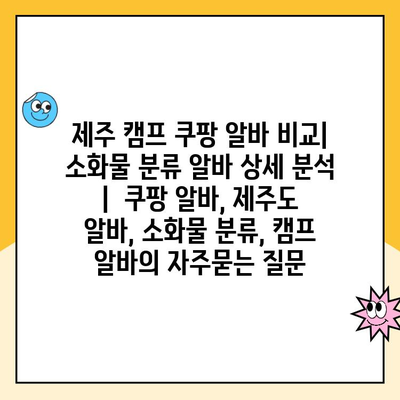 제주 캠프 쿠팡 알바 비교| 소화물 분류 알바 상세 분석 | 쿠팡 알바, 제주도 알바, 소화물 분류, 캠프 알바의 자주묻는 질문